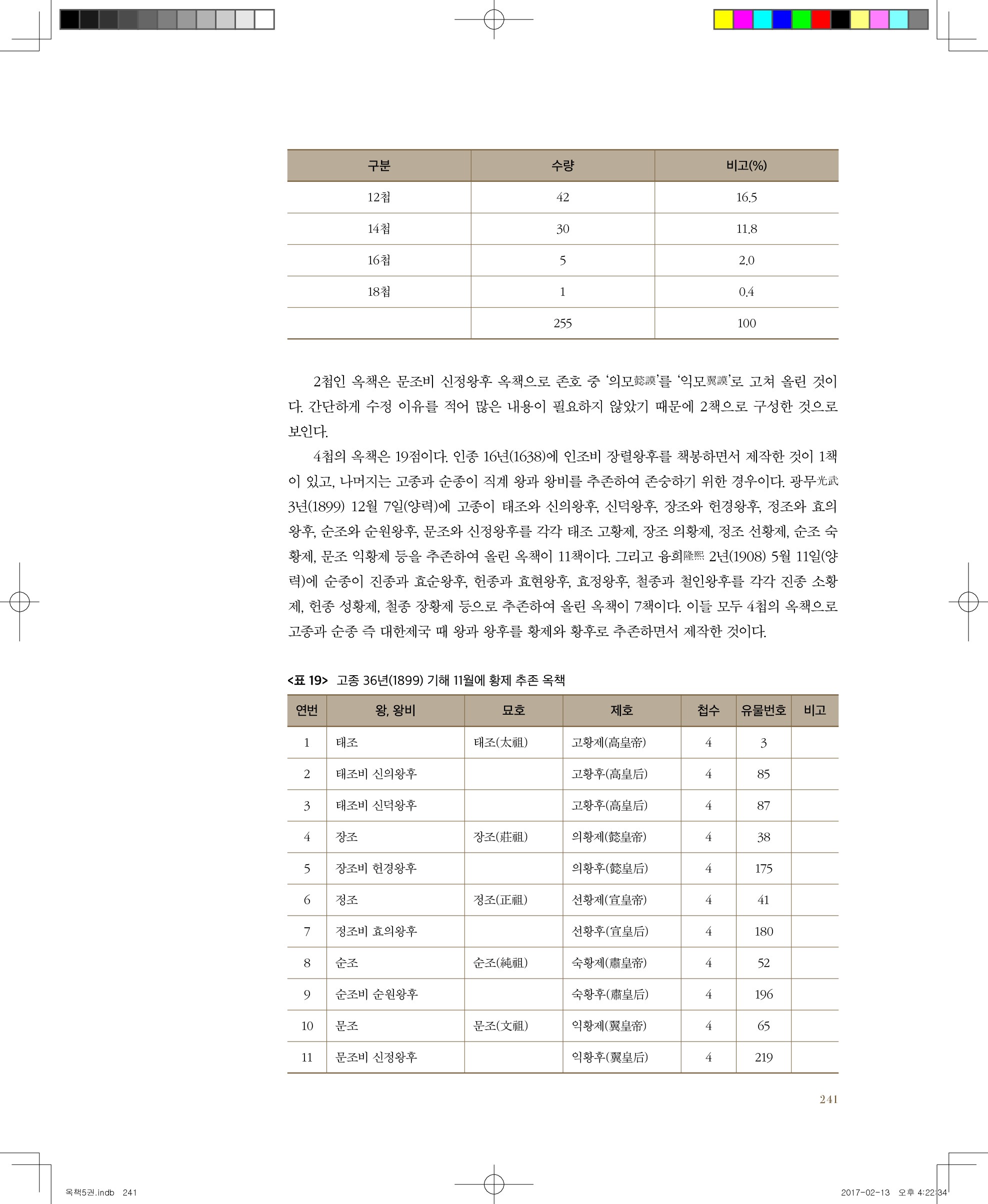 | 구분 | 수량 | 비고(%) |
|---|---|---|
| 12첩 | 42 | 16.5 |
| 14첩 | 30 | 11.8 |
| 16첩 | 5 | 2.0 |
| 18첩 | 1 | 0.4 |
|  | 255 | 100 |

2첩인 옥책은 문조비 신정왕후 옥책으로 존호 중 '의모懿謨'를 '익모翼謨'로 고쳐 올린 것이다. 간단하게 수정 이유를 적어 많은 내용이 필요하지 않았기 때문에 2책으로 구성한 것으로 보인다.

4첩의 옥책은 19점이다. 인종 16년(1638)에 인조비 장렬왕후를 책봉하면서 제작한 것이 1책이 있고, 나머지는 고종과 순종이 직계 왕과 왕비를 추존하여 존숭하기 위한 경우이다. 광무光武 3년(1899) 12월 7일(양력)에 고종이 태조와 신의왕후, 신덕왕후, 장조와 헌경왕후, 정조와 효의왕후, 순조와 순원왕후, 문조와 신정왕후를 각각 태조 고황제, 장조 의황제, 정조 선황제, 순조 숙황제, 문조 익황제 등을 추존하여 올린 옥책이 11책이다. 그리고 융희隆熙 2년(1908) 5월 11일(양력)에 순종이 진종과 효순왕후, 헌종과 효현왕후, 효정왕후, 철종과 철인왕후를 각각 진종 소황제, 헌종 성황제, 철종 장황제 등으로 추존하여 올린 옥책이 7책이다. 이들 모두 4첩의 옥책으로 고종과 순종 즉 대한제국 때 왕과 왕후를 황제와 황후로 추존하면서 제작한 것이다.

<표 19> 고종 36년(1899) 기해 11월에 황제 추존 옥책

| 연번 | 왕, 왕비 | 묘호 | 제호 | 첩수 | 유물번호 | 비고 |
|---|---|---|---|---|---|---|
| 1 | 태조 | 태조(太祖) | 고황제(高皇帝) | 4 | 3 | |
| 2 | 태조비 신의왕후 | | 고황후(高皇后) | 4 | 85 | |
| 3 | 태조비 신덕왕후 | | 고황후(高皇后) | 4 | 87 | |
| 4 | 장조 | 장조(莊祖) | 의황제(懿皇帝) | 4 | 38 | |
| 5 | 장조비 헌경왕후 | | 의황후(懿皇后) | 4 | 175 | |
| 6 | 정조 | 정조(正祖) | 선황제(宣皇帝) | 4 | 41 | |
| 7 | 정조비 효의왕후 | | 선황후(宣皇后) | 4 | 180 | |
| 8 | 순조 | 순조(純祖) | 숙황제(肅皇帝) | 4 | 52 | |
| 9 | 순조비 순원왕후 | | 숙황후(肅皇后) | 4 | 196 | |
| 10 | 문조 | 문조(文祖) | 익황제(翼皇帝) | 4 | 65 | |
| 11 | 문조비 신정왕후 | | 익황후(翼皇后) | 4 | 219 | |

241

옥책5권.indb 241 2017-02-13 오후 4:22:34